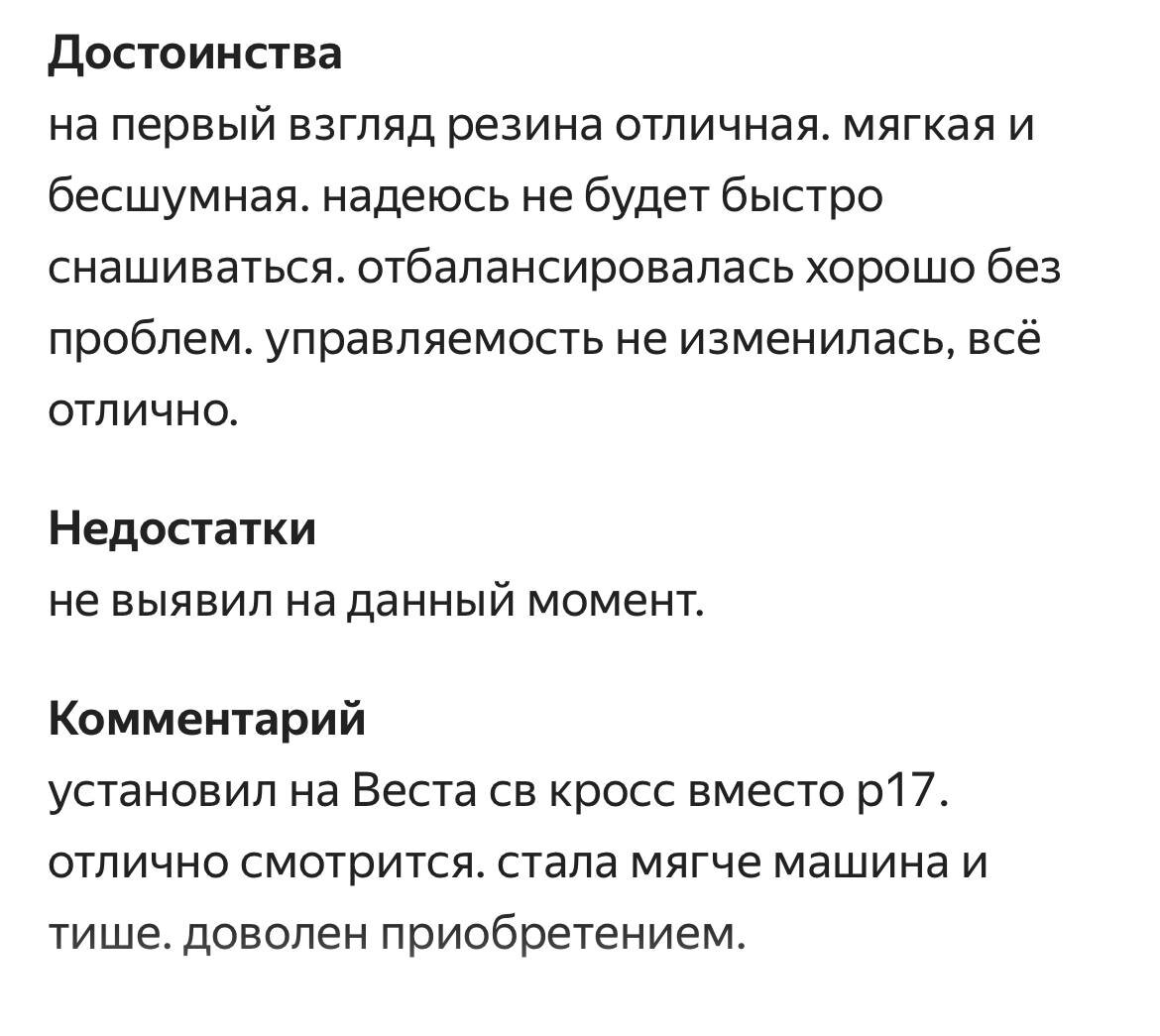 Достоинства
на первый взгляд резина отличная. мягкая и бесшумная. надеюсь не будет быстро снашиваться. отбалансировалась хорошо без проблем. управляемость не изменилась, всё отлично.

Недостатки
не выявил на данный момент.

Комментарий
установил на Веста св кросс вместо р17. отлично смотрится. стала мягче машина и тише. доволен приобретением.